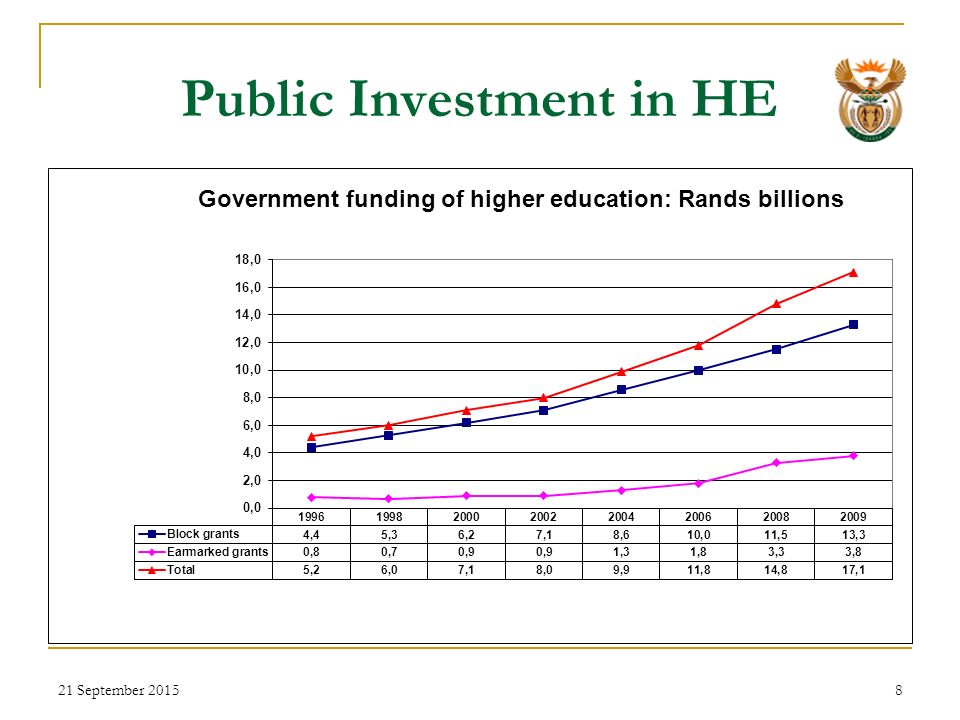 Public Investment in HE

Government funding of higher education: Rands billions

18,0
16,0
14,0
12,0
10,0
8,0
6,0
4,0
2,0
0,0

| | 1996 | 1998 | 2000 | 2002 | 2004 | 2006 | 2008 | 2009 |
|---|---|---|---|---|---|---|---|---|
| Block grants | 4,4 | 5,3 | 6,2 | 7,1 | 8,6 | 10,0 | 11,5 | 13,3 |
| Earmarked grants | 0,8 | 0,7 | 0,9 | 0,9 | 1,3 | 1,8 | 3,3 | 3,8 |
| Total | 5,2 | 6,0 | 7,1 | 8,0 | 9,9 | 11,8 | 14,8 | 17,1 |

21 September 2015

8